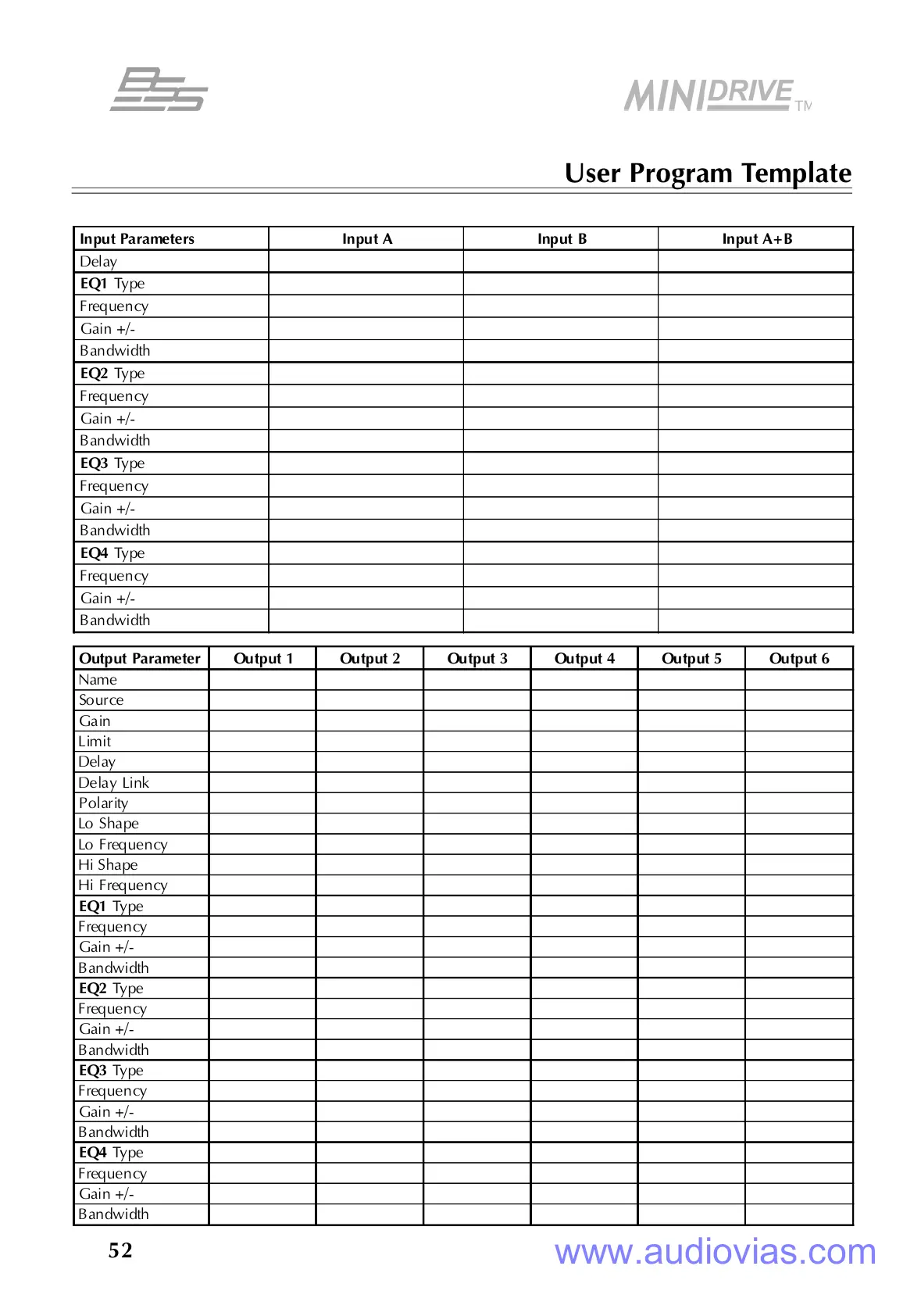 BSS

MINIDRIVE TM

User Program Template

| Input Parameters | Input A | Input B | Input A+B |
|---|---|---|---|
| Delay | | | |
| EQ1 Type | | | |
| Frequency | | | |
| Gain +/- | | | |
| Bandwidth | | | |
| EQ2 Type | | | |
| Frequency | | | |
| Gain +/- | | | |
| Bandwidth | | | |
| EQ3 Type | | | |
| Frequency | | | |
| Gain +/- | | | |
| Bandwidth | | | |
| EQ4 Type | | | |
| Frequency | | | |
| Gain +/- | | | |
| Bandwidth | | | |

| Output Parameter | Output 1 | Output 2 | Output 3 | Output 4 | Output 5 | Output 6 |
|---|---|---|---|---|---|---|
| Name | | | | | | |
| Source | | | | | | |
| Gain | | | | | | |
| Limit | | | | | | |
| Delay | | | | | | |
| Delay Link | | | | | | |
| Polarity | | | | | | |
| Lo Shape | | | | | | |
| Lo Frequency | | | | | | |
| Hi Shape | | | | | | |
| Hi Frequency | | | | | | |
| EQ1 Type | | | | | | |
| Frequency | | | | | | |
| Gain +/- | | | | | | |
| Bandwidth | | | | | | |
| EQ2 Type | | | | | | |
| Frequency | | | | | | |
| Gain +/- | | | | | | |
| Bandwidth | | | | | | |
| EQ3 Type | | | | | | |
| Frequency | | | | | | |
| Gain +/- | | | | | | |
| Bandwidth | | | | | | |
| EQ4 Type | | | | | | |
| Frequency | | | | | | |
| Gain +/- | | | | | | |
| Bandwidth | | | | | | |

52

www.audiovias.com